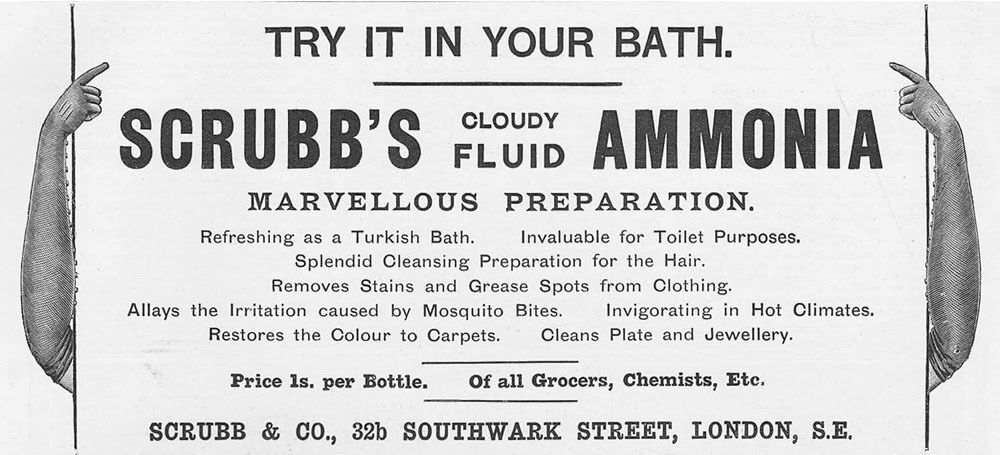 TRY IT IN YOUR BATH.

SCRUBB'S CLOUDY FLUID AMMONIA

MARVELLOUS PREPARATION.

Refreshing as a Turkish Bath. Invaluable for Toilet Purposes.
Splendid Cleansing Preparation for the Hair.
Removes Stains and Grease Spots from Clothing.
Allays the Irritation caused by Mosquito Bites. Invigorating in Hot Climates.
Restores the Colour to Carpets. Cleans Plate and Jewellery.

Price 1s. per Bottle. Of all Grocers, Chemists, Etc.

SCRUBB & CO., 32b SOUTHWARK STREET, LONDON, S.E.